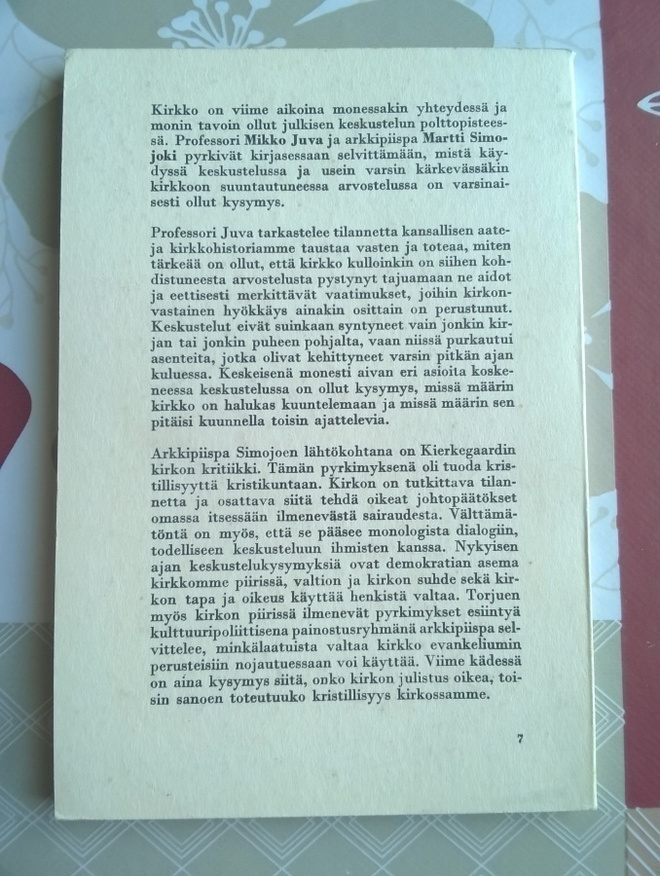 Kirkko on viime aikoina monessakin yhteydessä ja monin tavoin ollut julkisen keskustelun polttopisteessä. Professori Mikko Juva ja arkkipiispa Martti Simojoki pyrkivät kirjasessaan selvittämään, mistä käydyssä keskustelussa ja usein varsin kärkevässäkin kirkkoon suuntautuneessa arvostelussa on varsinaisesti ollut kysymys.

Professori Juva tarkastelee tilannetta kansallisen aate- ja kirkkohistoriamme taustaa vasten ja toteaa, miten tärkeää on ollut, että kirkko kulloinkin on siihen kohdistuneesta arvostelusta pystynyt tajuamaan ne aidot ja eettisesti merkittävät vaatimukset, joihin kirkonvastainen hyökkäys ainakin osittain on perustunut. Keskustelut eivät suinkaan syntyneet vain jonkin kirjan tai jonkin puheen pohjalta, vaan niissä purkautui asenteita, jotka olivat kehittyneet varsin pitkän ajan kuluessa. Keskeisenä monesti aivan eri asioita koskeneessa keskustelussa on ollut kysymys, missä määrin kirkko on halukas kuuntelemaan ja missä määrin sen pitäisi kuunnella toisin ajattelevia.

Arkkipiispa Simojoen lähtökohtana on Kierkegaardin kirkon kritiikki. Tämän pyrkimyksenä oli tuoda kristillisyyttä kristikuntaan. Kirkon on tutkittava tilannetta ja osattava siitä tehdä oikeat johtopäätökset omassa itsessään ilmenevästä sairaudesta. Välttämätöntä on myös, että se pääsee monologista dialogiin, todelliseen keskusteluun ihmisten kanssa. Nykyisen ajan keskustelukysymyksiä ovat demokratian asema kirkkomme piirissä, valtion ja kirkon suhde sekä kirkon tapa ja oikeus käyttää henkistä valtaa. Torjuen myös kirkon piirissä ilmenevät pyrkimykset esiintyä kulttuuripoliittisena painostusryhmänä arkkipiispa selvittelee, minkälaatuista valtaa kirkko evankeliumin perusteisiin nojautuessaan voi käyttää. Viime kädessä on aina kysymys siitä, onko kirkon julistus oikea, toisin sanoen toteutuuko kristillisyys kirkossamme.

7